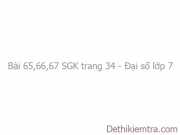 Bài 65,66,67 SGK trang 34 - Đại số lớp 7

Dethikiemtra.com